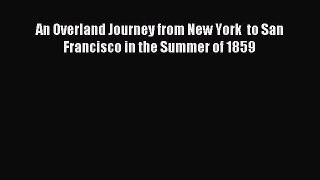 An Overland Journey from New York to San Francisco in the Summer of 1859